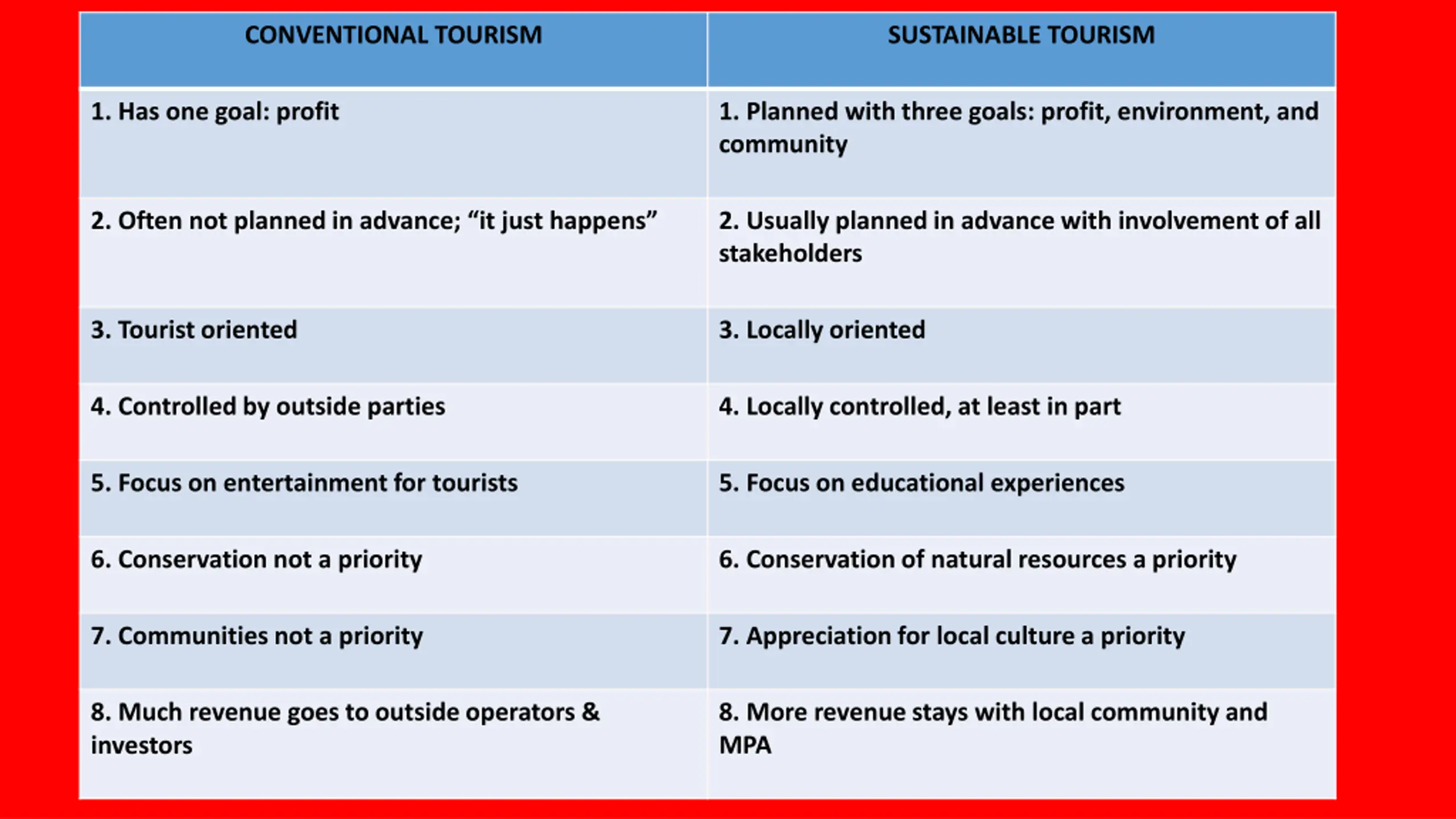 | CONVENTIONAL TOURISM | SUSTAINABLE TOURISM |
|---|---|
| 1. Has one goal: profit | 1. Planned with three goals: profit, environment, and community |
| 2. Often not planned in advance; “it just happens” | 2. Usually planned in advance with involvement of all stakeholders |
| 3. Tourist oriented | 3. Locally oriented |
| 4. Controlled by outside parties | 4. Locally controlled, at least in part |
| 5. Focus on entertainment for tourists | 5. Focus on educational experiences |
| 6. Conservation not a priority | 6. Conservation of natural resources a priority |
| 7. Communities not a priority | 7. Appreciation for local culture a priority |
| 8. Much revenue goes to outside operators & investors | 8. More revenue stays with local community and MPA |